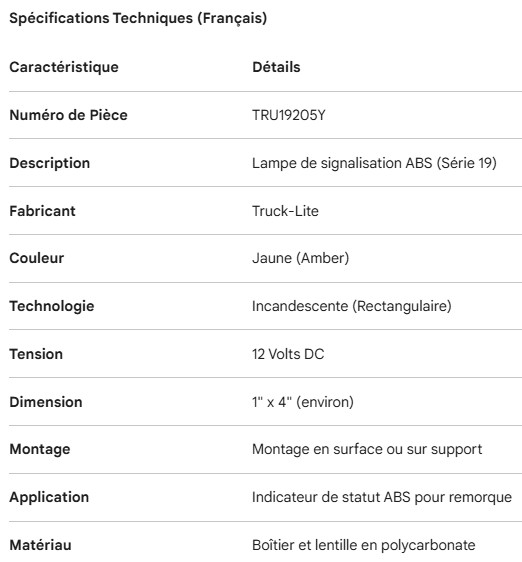 Spécifications Techniques (Français)

| Caractéristique | Détails |
|---|---|
| Numéro de Pièce | TRU19205Y |
| Description | Lampe de signalisation ABS (Série 19) |
| Fabricant | Truck-Lite |
| Couleur | Jaune (Amber) |
| Technologie | Incandescente (Rectangulaire) |
| Tension | 12 Volts DC |
| Dimension | 1" x 4" (environ) |
| Montage | Montage en surface ou sur support |
| Application | Indicateur de statut ABS pour remorque |
| Matériau | Boîtier et lentille en polycarbonate |